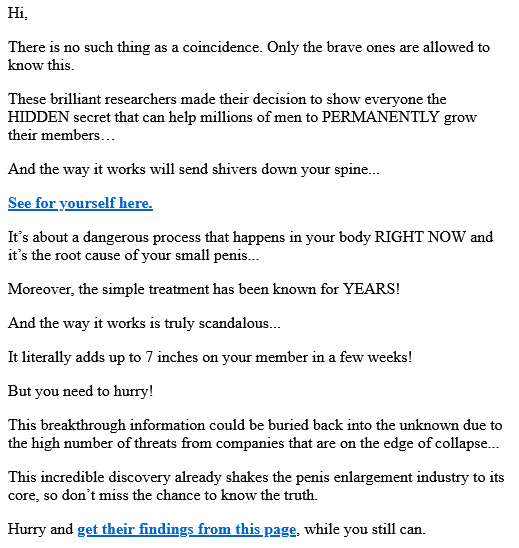 Hi,

There is no such thing as a coincidence. Only the brave ones are allowed to know this.

These brilliant researchers made their decision to show everyone the HIDDEN secret that can help millions of men to PERMANENTLY grow their members…

And the way it works will send shivers down your spine...

See for yourself here.

It’s about a dangerous process that happens in your body RIGHT NOW and it’s the root cause of your small penis...

Moreover, the simple treatment has been known for YEARS!

And the way it works is truly scandalous...

It literally adds up to 7 inches on your member in a few weeks!

But you need to hurry!

This breakthrough information could be buried back into the unknown due to the high number of threats from companies that are on the edge of collapse...

This incredible discovery already shakes the penis enlargement industry to its core, so don’t miss the chance to know the truth.

Hurry and get their findings from this page, while you still can.